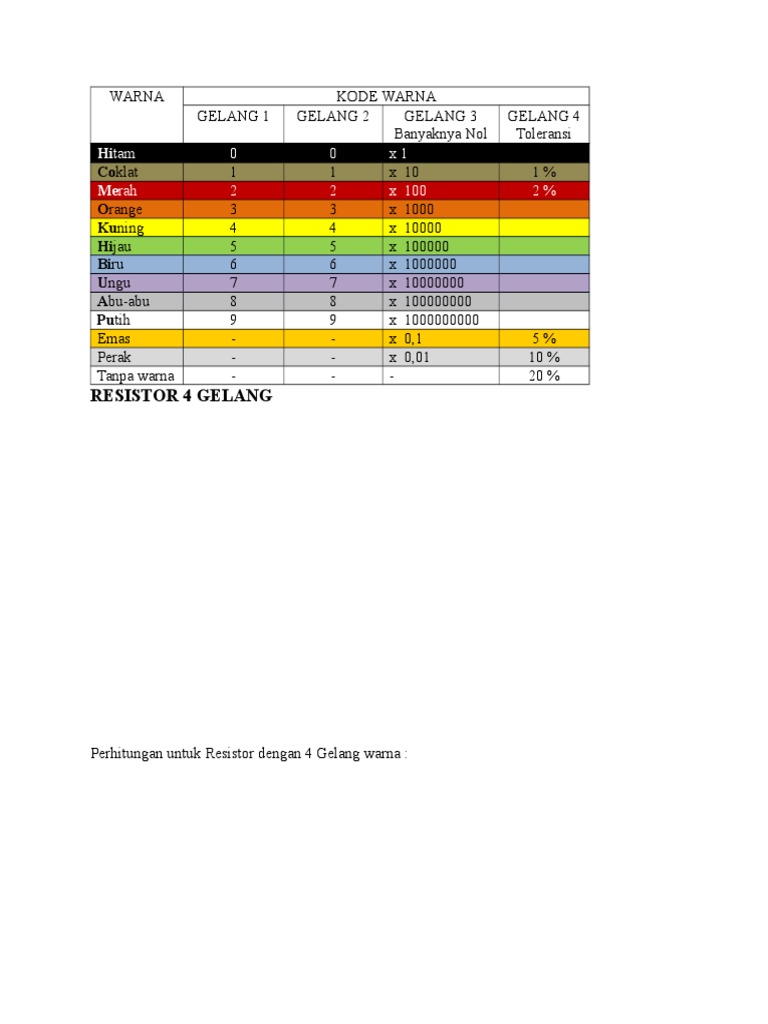 | WARNA | KODE WARNA | | | |
|---|---|---|---|---|
| | GELANG 1 | GELANG 2 | GELANG 3 Banyaknya Nol | GELANG 4 Toleransi |
| Hitam | 0 | 0 | x 1 | |
| Coklat | 1 | 1 | x 10 | 1 % |
| Merah | 2 | 2 | x 100 | 2 % |
| Orange | 3 | 3 | x 1000 | |
| Kuning | 4 | 4 | x 10000 | |
| Hijau | 5 | 5 | x 100000 | |
| Biru | 6 | 6 | x 1000000 | |
| Ungu | 7 | 7 | x 10000000 | |
| Abu-abu | 8 | 8 | x 100000000 | |
| Putih | 9 | 9 | x 1000000000 | |
| Emas | - | - | x 0,1 | 5 % |
| Perak | - | - | x 0,01 | 10 % |
| Tanpa warna | - | - | - | 20 % |

RESISTOR 4 GELANG

Perhitungan untuk Resistor dengan 4 Gelang warna :